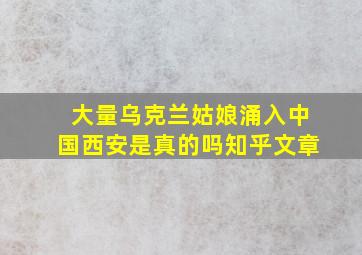 大量乌克兰姑娘涌入中国西安是真的吗知乎文章